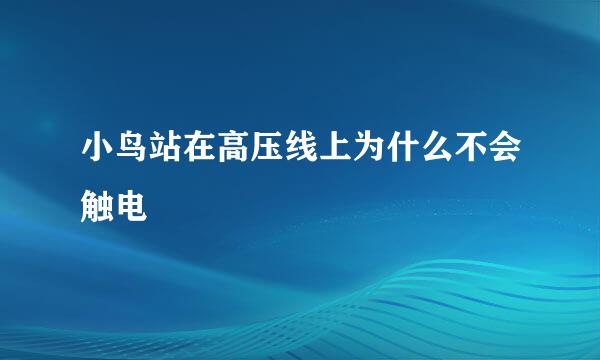 小鸟站在高压线上为什么不会触电